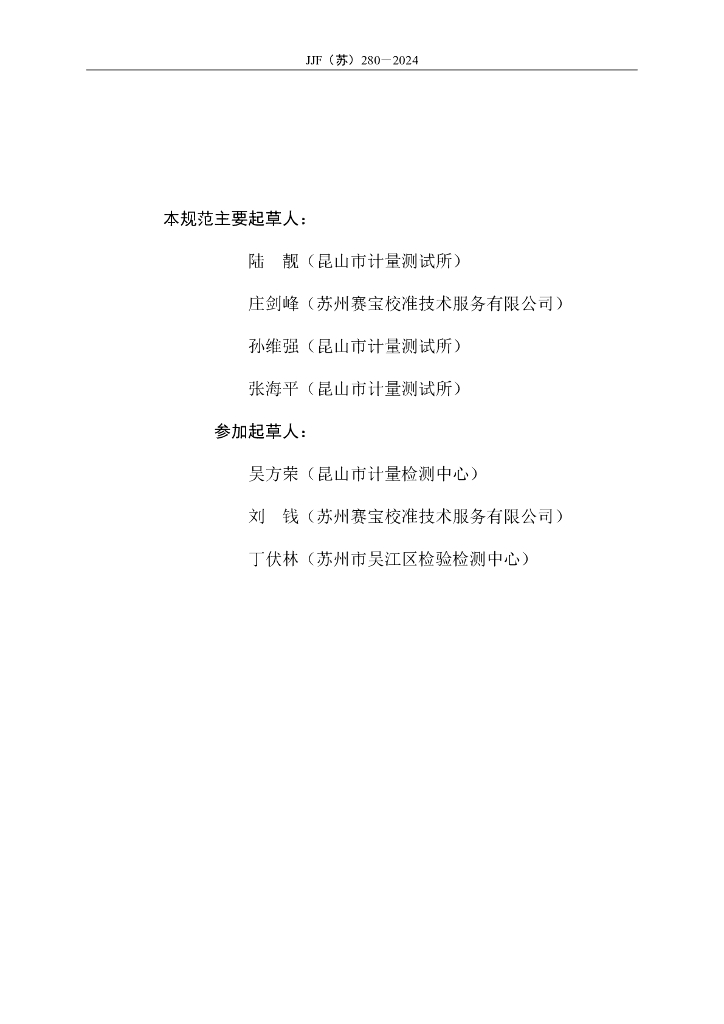 JJF（苏）280—2024

本规范主要起草人：

陆　靓（昆山市计量测试所）

庄剑峰（苏州赛宝校准技术服务有限公司）

孙维强（昆山市计量测试所）

张海平（昆山市计量测试所）

参加起草人：

吴方荣（昆山市计量检测中心）

刘　钱（苏州赛宝校准技术服务有限公司）

丁伏林（苏州市吴江区检验检测中心）